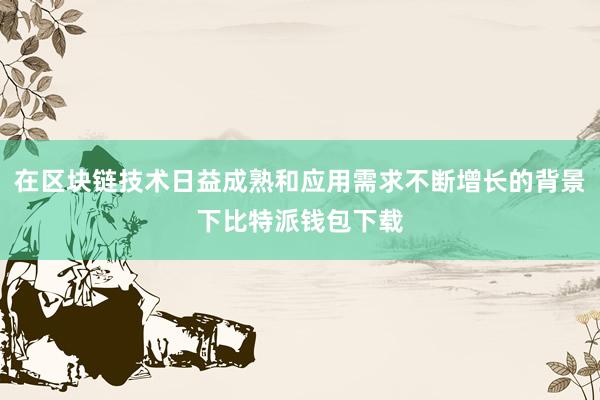 在区块链技术日益成熟和应用需求不断增长的背景下比特派钱包下载